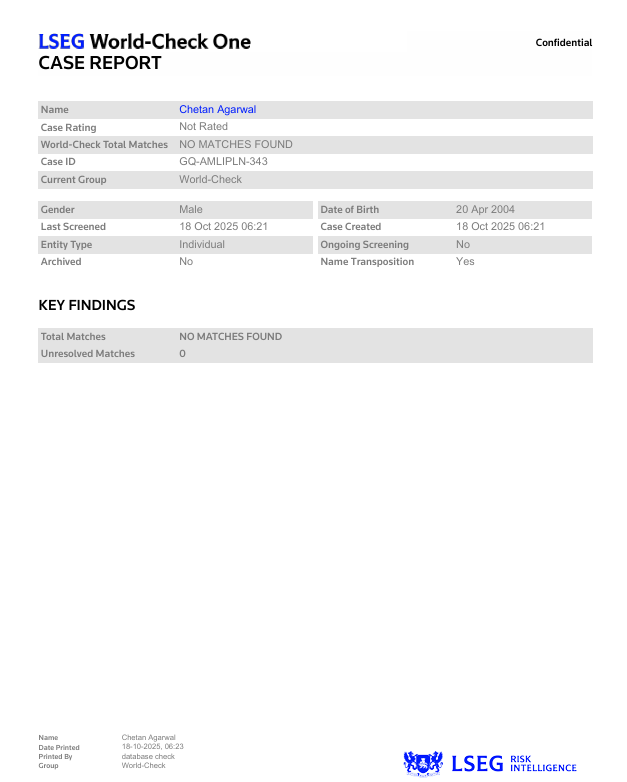 LSEG World-Check One
CASE REPORT

Confidential

| Name | Chetan Agarwal |
|---|---|
| Case Rating | Not Rated |
| World-Check Total Matches | NO MATCHES FOUND |
| Case ID | GQ-AMLIPLN-343 |
| Current Group | World-Check |

| Gender | Male | Date of Birth | 20 Apr 2004 |
|---|---|---|---|
| Last Screened | 18 Oct 2025 06:21 | Case Created | 18 Oct 2025 06:21 |
| Entity Type | Individual | Ongoing Screening | No |
| Archived | No | Name Transposition | Yes |

KEY FINDINGS

| Total Matches | NO MATCHES FOUND |
|---|---|
| Unresolved Matches | 0 |

| Name | Chetan Agarwal |
|---|---|
| Date Printed | 18-10-2025, 06:23 |
| Printed By | database check |
| Group | World-Check |

LSEG RISK INTELLIGENCE